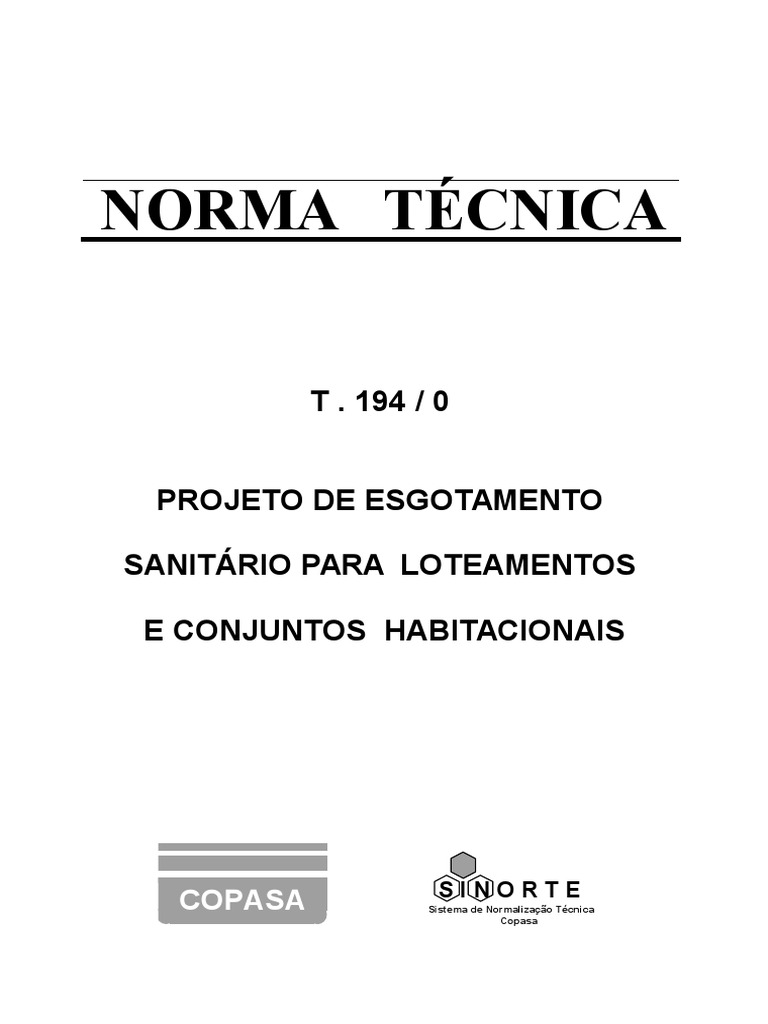 NORMA TÉCNICA

T . 194 / 0

PROJETO DE ESGOTAMENTO

SANITÁRIO PARA LOTEAMENTOS

E CONJUNTOS HABITACIONAIS

COPASA

SINORTE
Sistema de Normalização Técnica
Copasa